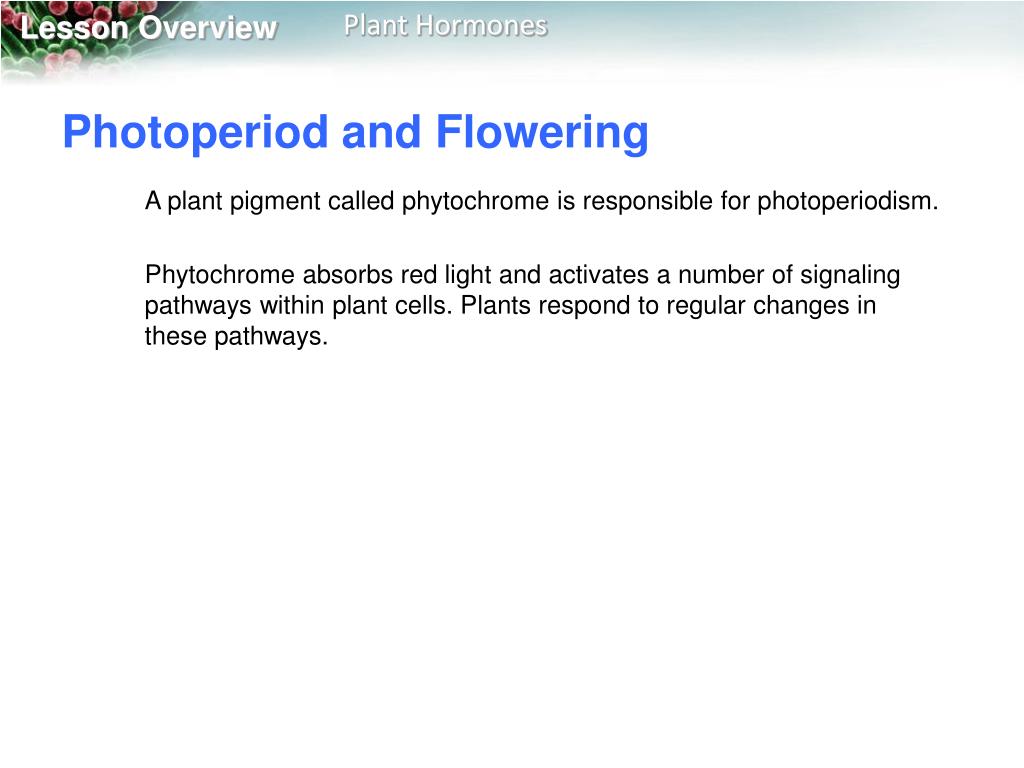 Lesson Overview
Plant Hormones

Photoperiod and Flowering

A plant pigment called phytochrome is responsible for photoperiodism.

Phytochrome absorbs red light and activates a number of signaling pathways within plant cells. Plants respond to regular changes in these pathways.